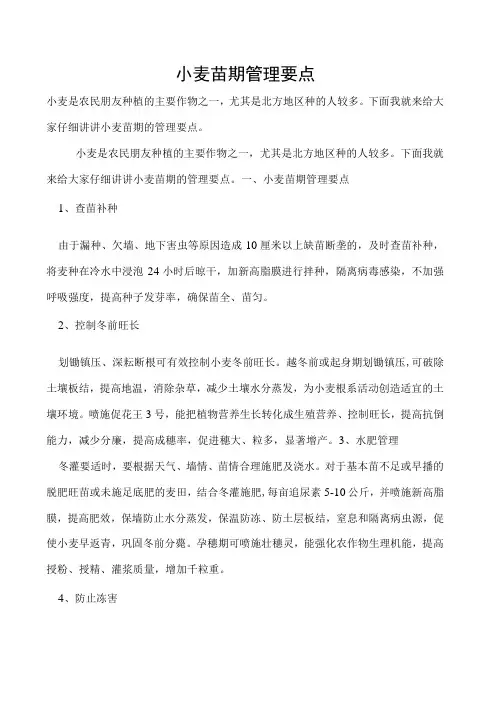 小麦苗期管理要点

小麦是农民朋友种植的主要作物之一，尤其是北方地区种的人较多。下面我就来给大家仔细讲讲小麦苗期的管理要点。

小麦是农民朋友种植的主要作物之一，尤其是北方地区种的人较多。下面我就来给大家仔细讲讲小麦苗期的管理要点。一、小麦苗期管理要点

1、查苗补种

由于漏种、欠墒、地下害虫等原因造成10厘米以上缺苗断垄的，及时查苗补种，将麦种在冷水中浸泡24小时后晾干，加新高脂膜进行拌种，隔离病毒感染，不加强呼吸强度，提高种子发芽率，确保苗全、苗匀。

2、控制冬前旺长

划锄镇压、深耘断根可有效控制小麦冬前旺长。越冬前或起身期划锄镇压，可破除土壤板结，提高地温，消除杂草，减少土壤水分蒸发，为小麦根系活动创造适宜的土壤环境。喷施促花王3号，能把植物营养生长转化成生殖营养、控制旺长，提高抗倒能力，减少分蘖，提高成穗率，促进穗大、粒多，显著增产。3、水肥管理

冬灌要适时，要根据天气、墒情、苗情合理施肥及浇水。对于基本苗不足或早播的脱肥旺苗或未施足底肥的麦田，结合冬灌施肥，每亩追尿素5-10公斤，并喷施新高脂膜，提高肥效，保墒防止水分蒸发，保温防冻、防土层板结，窒息和隔离病虫源，促使小麦早返青，巩固冬前分蘖。孕穗期可喷施壮穗灵，能强化农作物生理机能，提高授粉、授精、灌浆质量，增加千粒重。

4、防止冻害